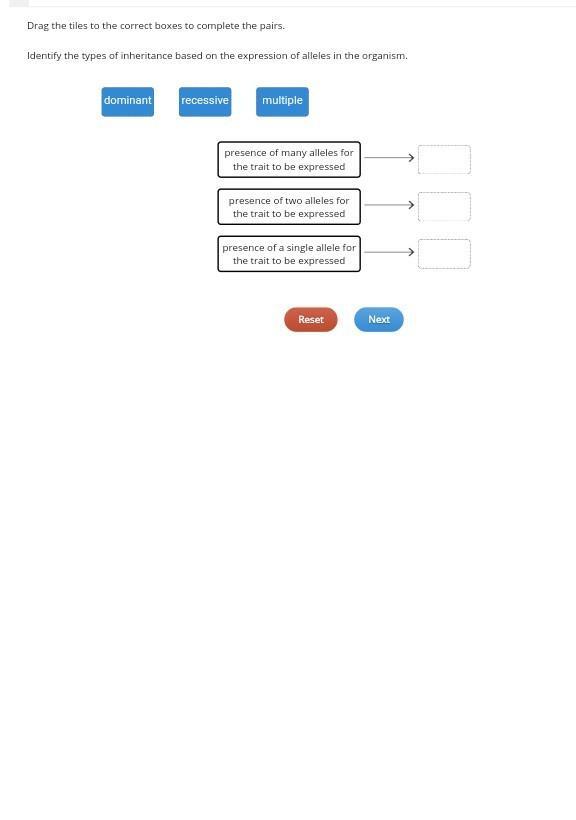 Drag the tiles to the correct boxes to complete the pairs.

Identify the types of inheritance based on the expression of alleles in the organism.

dominant recessive multiple

presence of many alleles for the trait to be expressed

presence of two alleles for the trait to be expressed

presence of a single allele for the trait to be expressed

Reset Next